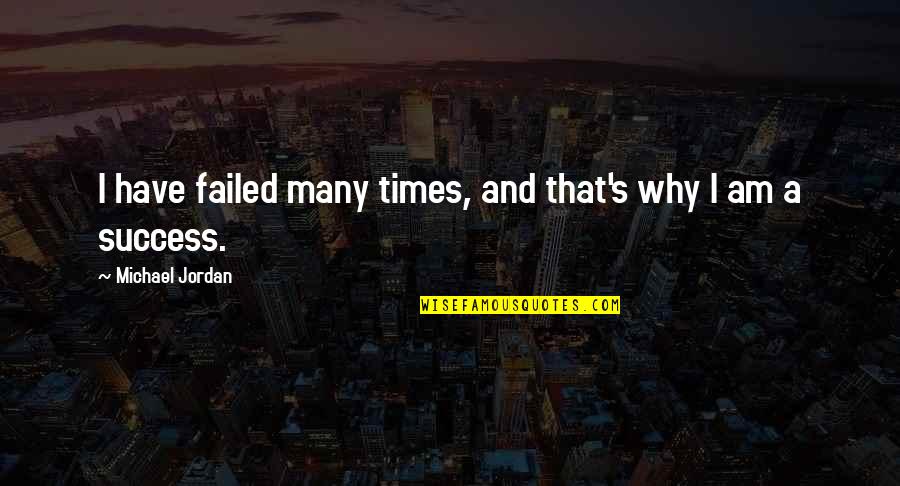 I have failed many times, and that's why I am a success.

~ Michael Jordan

WISEFAMOUSQUOTES.COM